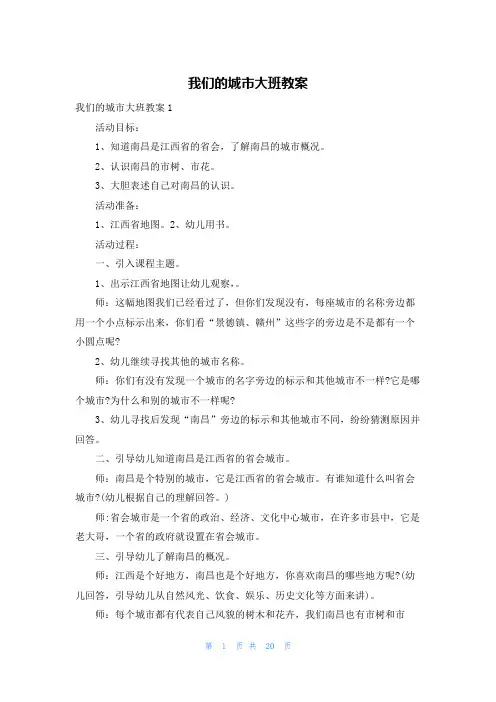 我们的城市大班教案

我们的城市大班教案 1

活动目标：

1、知道南昌是江西省的省会，了解南昌的城市概况。

2、认识南昌的市树、市花。

3、大胆表述自己对南昌的认识。

活动准备：

1、江西省地图。2、幼儿用书。

活动过程：

一、引入课程主题。

1、出示江西省地图让幼儿观察。。

师：这幅地图我们已经看过了，但你们发现没有，每座城市的名称旁边都用一个小点标示出来，你们看“景德镇、赣州”这些字的旁边是不是都有一个小圆点呢?

2、幼儿继续寻找其他的城市名称。

师：你们有没有发现一个城市的名字旁边的标示和其他城市不一样?它是哪个城市?为什么和别的城市不一样呢?

3、幼儿寻找后发现“南昌”旁边的标示和其他城市不同，纷纷猜测原因并回答。

二、引导幼儿知道南昌是江西省的省会城市。

师：南昌是个特别的城市，它是江西省的省会城市。有谁知道什么叫省会城市?(幼儿根据自己的理解回答。)

师:省会城市是一个省的政治、经济、文化中心城市，在许多市县中，它是老大哥，一个省的政府就设置在省会城市。

三、引导幼儿了解南昌的概况。

师：江西是个好地方，南昌也是个好地方，你喜欢南昌的哪些地方呢?(幼儿回答，引导幼儿从自然风光、饮食、娱乐、历史文化等方面来讲)。

师：每个城市都有代表自己风貌的树木和花卉，我们南昌也有市树和市

第 1 页 共 20 页